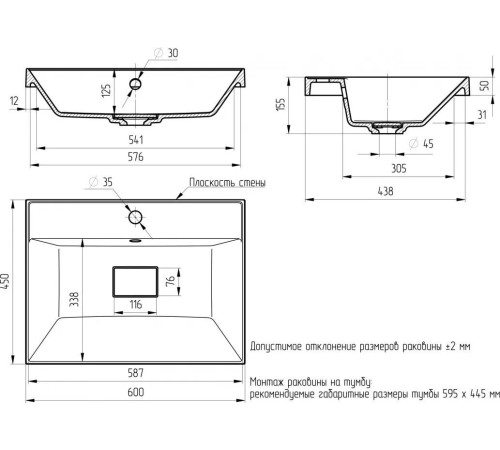 ∅ 30
125
12
541
576
155
50
31
∅ 45
305
438
∅ 35
Плоскость стены
450
338
76
116
587
600

Допустимое отклонение размеров раковины ±2 мм

Монтаж раковины на тумбу:
рекомендуемые габаритные размеры тумбы 595 х 445 мм